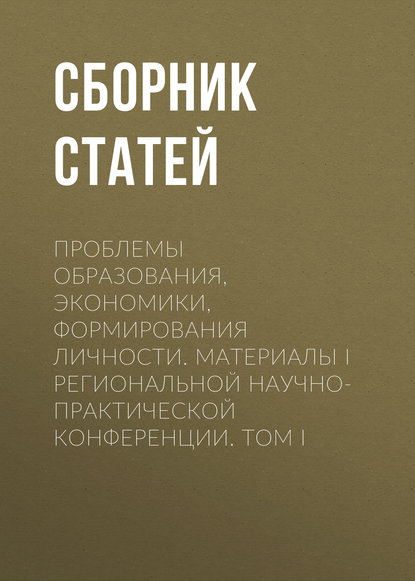 СБОРНИК СТАТЕЙ

ПРОБЛЕМЫ ОБРАЗОВАНИЯ, ЭКОНОМИКИ, ФОРМИРОВАНИЯ ЛИЧНОСТИ. МАТЕРИАЛЫ I РЕГИОНАЛЬНОЙ НАУЧНО-ПРАКТИЧЕСКОЙ КОНФЕРЕНЦИИ. ТОМ I